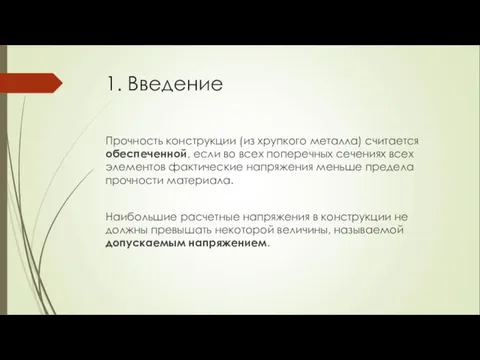 1. Введение

Прочность конструкции (из хрупкого металла) считается обеспеченной, если во всех поперечных сечениях всех элементов фактические напряжения меньше предела прочности материала.

Наибольшие расчетные напряжения в конструкции не должны превышать некоторой величины, называемой допускаемым напряжением.